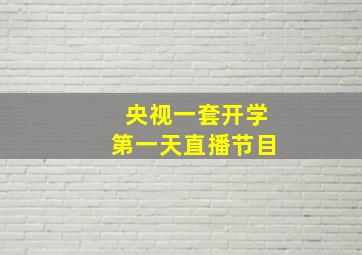 央视一套开学
第一天直播节目